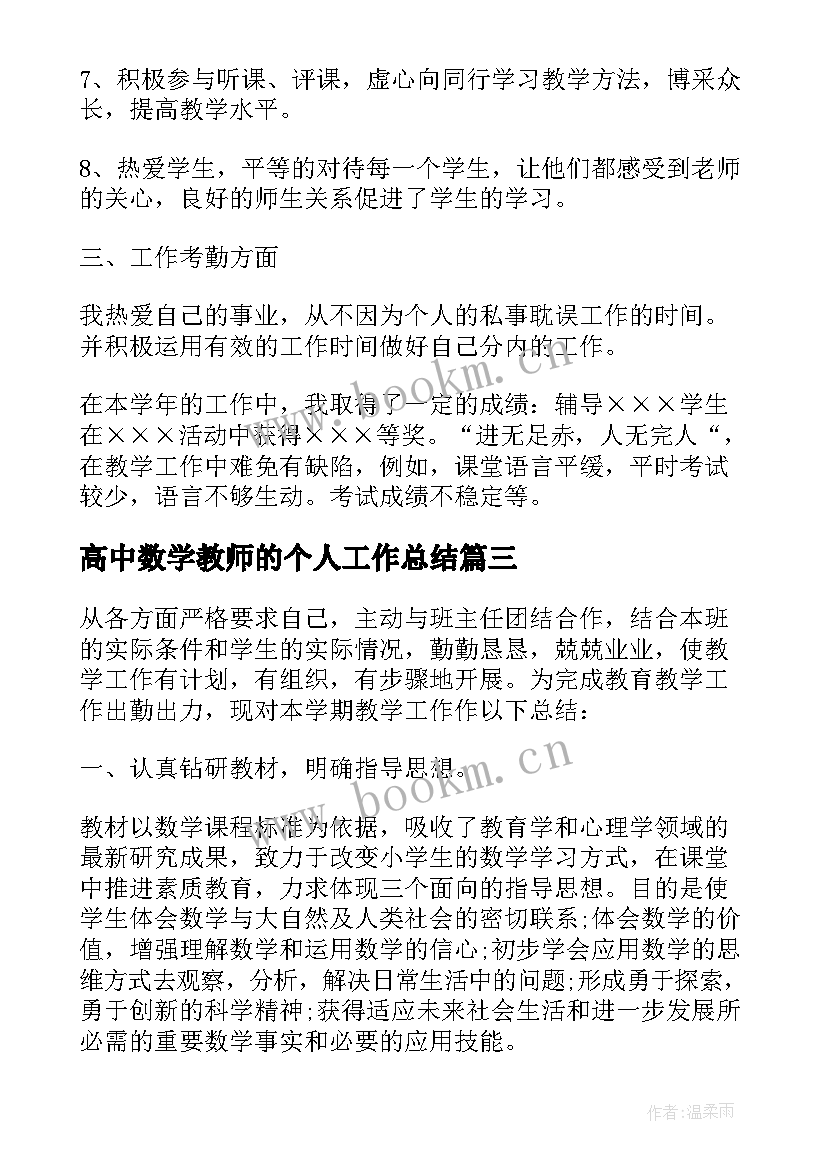 7、积极参与听课、评课，虚心向同行学习教学方法，博采众长，提高教学水平。

8、热爱学生，平等的对待每一个学生，让他们都感受到老师的关心，良好的师生关系促进了学生的学习。

三、工作考勤方面

我热爱自己的事业，从不因为个人的私事耽误工作的时间。并积极运用有效的工作时间做好自己分内的工作。

在本学年的工作中，我取得了一定的成绩：辅导×××学生在×××活动中获得×××等奖。“进无足赤，人无完人“，在教学工作中难免有缺陷，例如，课堂语言平缓，平时考试较少，语言不够生动。考试成绩不稳定等。

高中数学教师的个人工作总结篇三

从各方面严格要求自己，主动与班主任团结合作，结合本班的实际条件和学生的实际情况，勤勤恳恳，兢兢业业，使教学工作有计划，有组织，有步骤地开展。为完成教育教学工作出勤出力，现对本学期教学工作作以下总结：

一、认真钻研教材，明确指导思想。

教材以数学课程标准为依据，吸收了教育学和心理学领域的最新研究成果，致力于改变小学生的数学学习方式，在课堂中推进素质教育，力求体现三个面向的指导思想。目的是使学生体会数学与大自然及人类社会的密切联系;体会数学的价值，增强理解数学和运用数学的信心;初步学会应用数学的思维方式去观察，分析，解决日常生活中的问题;形成勇于探索，勇于创新的科学精神;获得适应未来社会生活和进一步发展所必需的重要数学事实和必要的应用技能。

www.bookm.cn

www.bookm.cn

作者:温柔雨